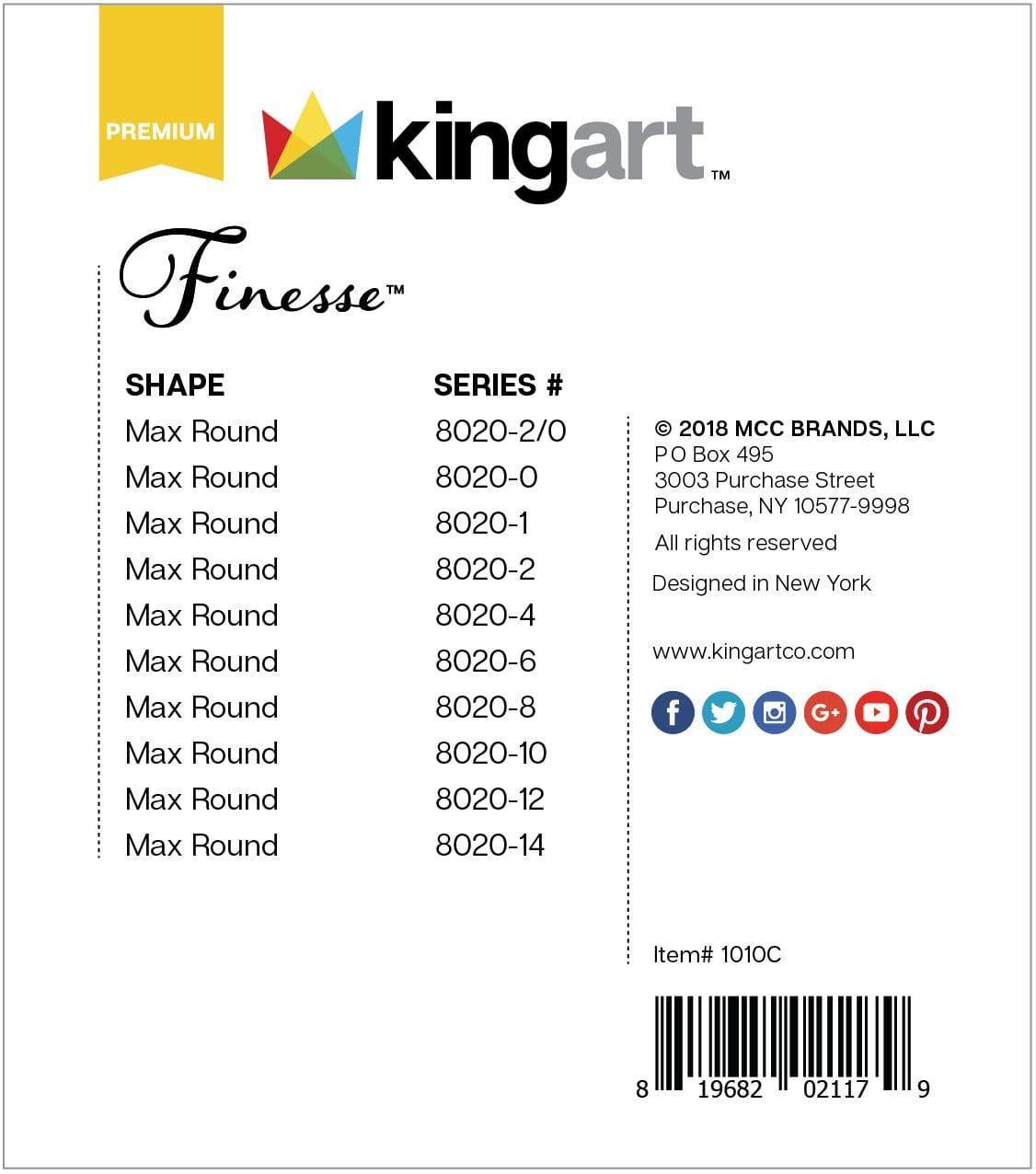 PREMIUM

kingart™

Finesse™

| SHAPE | SERIES # |
|---|---|
| Max Round | 8020-2/0 |
| Max Round | 8020-0 |
| Max Round | 8020-1 |
| Max Round | 8020-2 |
| Max Round | 8020-4 |
| Max Round | 8020-6 |
| Max Round | 8020-8 |
| Max Round | 8020-10 |
| Max Round | 8020-12 |
| Max Round | 8020-14 |

© 2018 MCC BRANDS, LLC
P O Box 495
3003 Purchase Street
Purchase, NY 10577-9998

All rights reserved

Designed in New York

www.kingartco.com

Item# 1010C

8 19682 02117 9